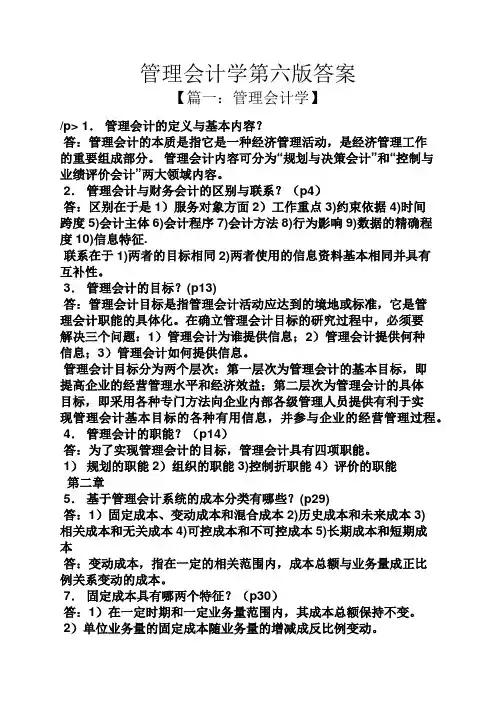 管理会计学第六版答案

【篇一：管理会计学】

/p> 1． 管理会计的定义与基本内容？

答：管理会计的本质是指它是一种经济管理活动，是经济管理工作的重要组成部分。 管理会计内容可分为“规划与决策会计”和“控制与业绩评价会计”两大领域内容。

2． 管理会计与财务会计的区别与联系？（p4）

答：区别在于是 1）服务对象方面 2）工作重点 3)约束依据 4)时间跨度 5)会计主体 6)会计程序 7)会计方法 8)行为影响 9)数据的精确程度 10)信息特征.

联系在于 1)两者的目标相同 2)两者使用的信息资料基本相同并具有互补性。

3． 管理会计的目标？(p13)

答：管理会计目标是指管理会计活动应达到的境地或标准，它是管理会计职能的具体化。在确立管理会计目标的研究过程中，必须要解决三个问题：1）管理会计为谁提供信息；2）管理会计提供何种信息；3）管理会计如何提供信息。

管理会计目标分为两个层次：第一层次为管理会计的基本目标，即提高企业的经营管理水平和经济效益；第二层次为管理会计的具体目标，即采用各种专门方法向企业内部各级管理人员提供有利于实现管理会计基本目标的各种有用信息，并参与企业的经营管理过程。

4． 管理会计的职能？（p14）

答：为了实现管理会计的目标，管理会计具有四项职能。

1） 规划的职能 2）组织的职能 3)控制折职能 4）评价的职能

第二章

5． 基于管理会计系统的成本分类有哪些？(p29)

答：1）固定成本、变动成本和混合成本 2)历史成本和未来成本 3)相关成本和无关成本 4)可控成本和不可控成本 5)长期成本和短期成本

答：变动成本，指在一定的相关范围内，成本总额与业务量成正比例关系变动的成本。

7． 固定成本具有哪两个特征？（p30）

答：1）在一定时期和一定业务量范围内，其成本总额保持不变。

2）单位业务量的固定成本随业务量的增减成反比例变动。